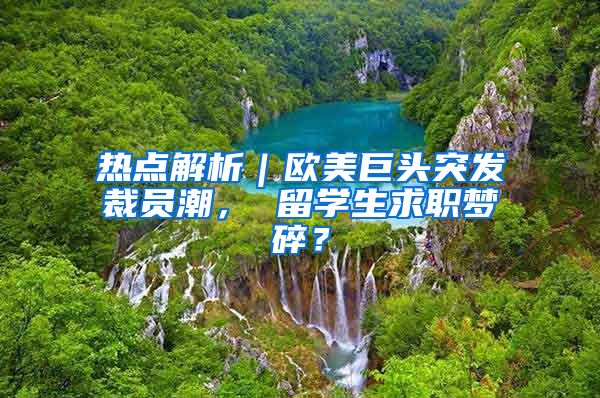 热点解析｜欧美巨头突发裁员潮， 留学生求职梦碎？